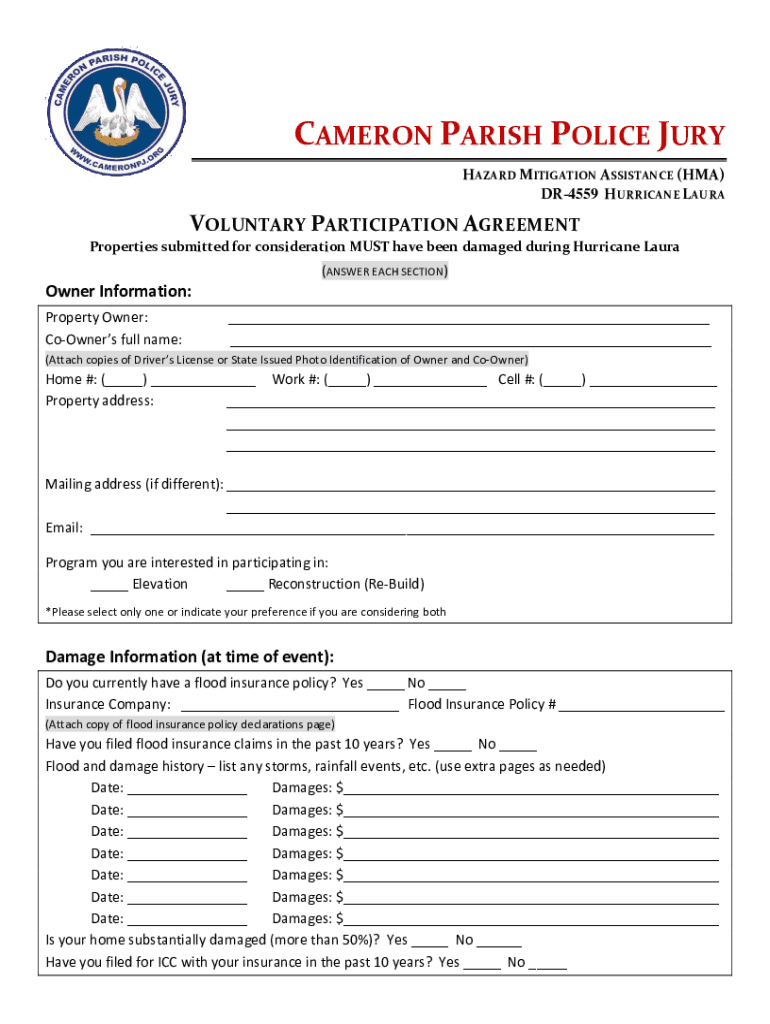 CAMERON PARISH POLICE JURY
WWW.CAMERONPJ.ORG

CAMERON PARISH POLICE JURY

HAZARD MITIGATION ASSISTANCE (HMA)
DR-4559 HURRICANE LAURA

VOLUNTARY PARTICIPATION AGREEMENT

Properties submitted for consideration MUST have been damaged during Hurricane Laura

(ANSWER EACH SECTION)

Owner Information:

Property Owner: ______

Co-Owner's full name: ______

(Attach copies of Driver's License or State Issued Photo Identification of Owner and Co-Owner)

Home #: (_____) ______ Work #: (_____) ______ Cell #: (_____) ______

Property address: ______

Mailing address (if different): ______

Email: ______

Program you are interested in participating in:
_____ Elevation _____ Reconstruction (Re-Build)

*Please select only one or indicate your preference if you are considering both

Damage Information (at time of event):

Do you currently have a flood insurance policy? Yes _____ No _____

Insurance Company: ______ Flood Insurance Policy # ______

(Attach copy of flood insurance policy declarations page)

Have you filed flood insurance claims in the past 10 years? Yes _____ No _____

Flood and damage history – list any storms, rainfall events, etc. (use extra pages as needed)

Date: ______ Damages: $______
Date: ______ Damages: $______
Date: ______ Damages: $______
Date: ______ Damages: $______
Date: ______ Damages: $______
Date: ______ Damages: $______
Date: ______ Damages: $______

Is your home substantially damaged (more than 50%)? Yes _____ No ______

Have you filed for ICC with your insurance in the past 10 years? Yes _____ No _____